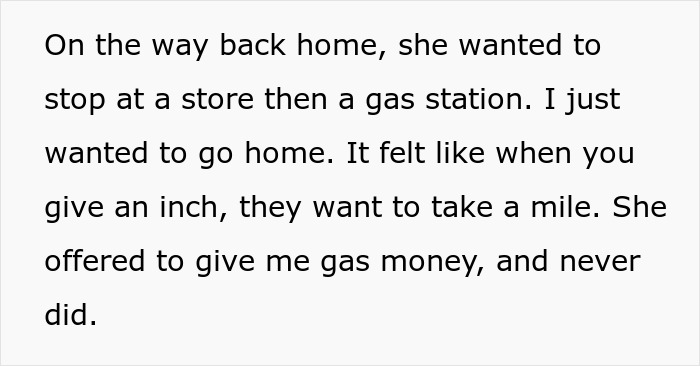 On the way back home, she wanted to stop at a store then a gas station. I just wanted to go home. It felt like when you give an inch, they want to take a mile. She offered to give me gas money, and never did.